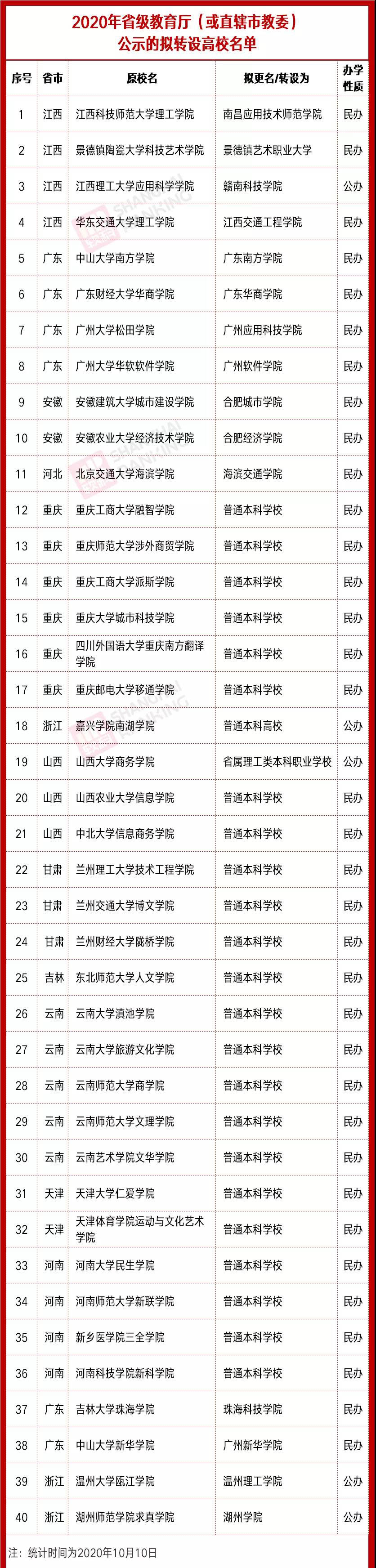 2020年省级教育厅（或直辖市教委）
公示的拟转设高校名单

| 序号 | 省市 | 原校名 | 拟更名/转设为 | 办学性质 |
|---|---|---|---|---|
| 1 | 江西 | 江西科技师范大学理工学院 | 南昌应用技术师范学院 | 民办 |
| 2 | 江西 | 景德镇陶瓷大学科技艺术学院 | 景德镇艺术职业大学 | 民办 |
| 3 | 江西 | 江西理工大学应用科学学院 | 赣南科技学院 | 公办 |
| 4 | 江西 | 华东交通大学理工学院 | 江西交通工程学院 | 民办 |
| 5 | 广东 | 中山大学南方学院 | 广东南方学院 | 民办 |
| 6 | 广东 | 广东财经大学华商学院 | 广东华商学院 | 民办 |
| 7 | 广东 | 广州大学松田学院 | 广州应用科技学院 | 民办 |
| 8 | 广东 | 广州大学华软软件学院 | 广州软件学院 | 民办 |
| 9 | 安徽 | 安徽建筑大学城市建设学院 | 合肥城市学院 | 民办 |
| 10 | 安徽 | 安徽农业大学经济技术学院 | 合肥经济学院 | 民办 |
| 11 | 河北 | 北京交通大学海滨学院 | 海滨交通学院 | 民办 |
| 12 | 重庆 | 重庆工商大学融智学院 | 普通本科学校 | 民办 |
| 13 | 重庆 | 重庆师范大学涉外商贸学院 | 普通本科学校 | 民办 |
| 14 | 重庆 | 重庆工商大学派斯学院 | 普通本科学校 | 民办 |
| 15 | 重庆 | 重庆大学城市科技学院 | 普通本科学校 | 民办 |
| 16 | 重庆 | 四川外国语大学重庆南方翻译学院 | 普通本科学校 | 民办 |
| 17 | 重庆 | 重庆邮电大学移通学院 | 普通本科学校 | 民办 |
| 18 | 浙江 | 嘉兴学院南湖学院 | 普通本科高校 | 公办 |
| 19 | 山西 | 山西大学商务学院 | 省属理工类本科职业学校 | 公办 |
| 20 | 山西 | 山西农业大学信息学院 | 普通本科学校 | 民办 |
| 21 | 山西 | 中北大学信息商务学院 | 普通本科学校 | 民办 |
| 22 | 甘肃 | 兰州理工大学技术工程学院 | 普通本科学校 | 民办 |
| 23 | 甘肃 | 兰州交通大学博文学院 | 普通本科学校 | 民办 |
| 24 | 甘肃 | 兰州财经大学陇桥学院 | 普通本科学校 | 民办 |
| 25 | 吉林 | 东北师范大学人文学院 | 普通本科学校 | 民办 |
| 26 | 云南 | 云南大学滇池学院 | 普通本科学校 | 民办 |
| 27 | 云南 | 云南大学旅游文化学院 | 普通本科学校 | 民办 |
| 28 | 云南 | 云南师范大学商学院 | 普通本科学校 | 民办 |
| 29 | 云南 | 云南师范大学文理学院 | 普通本科学校 | 民办 |
| 30 | 云南 | 云南艺术学院文华学院 | 普通本科学校 | 民办 |
| 31 | 天津 | 天津大学仁爱学院 | 普通本科学校 | 民办 |
| 32 | 天津 | 天津体育学院运动与文化艺术学院 | 普通本科学校 | 民办 |
| 33 | 河南 | 河南大学民生学院 | 普通本科学校 | 民办 |
| 34 | 河南 | 河南师范大学新联学院 | 普通本科学校 | 民办 |
| 35 | 河南 | 新乡医学院三全学院 | 普通本科学校 | 民办 |
| 36 | 河南 | 河南科技学院新科学院 | 普通本科学校 | 民办 |
| 37 | 广东 | 吉林大学珠海学院 | 珠海科技学院 | 民办 |
| 38 | 广东 | 中山大学新华学院 | 广州新华学院 | 民办 |
| 39 | 浙江 | 温州大学瓯江学院 | 温州理工学院 | 公办 |
| 40 | 浙江 | 湖州师范学院求真学院 | 湖州学院 | 公办 |

注：统计时间为2020年10月10日

SHANGHAI RANKING